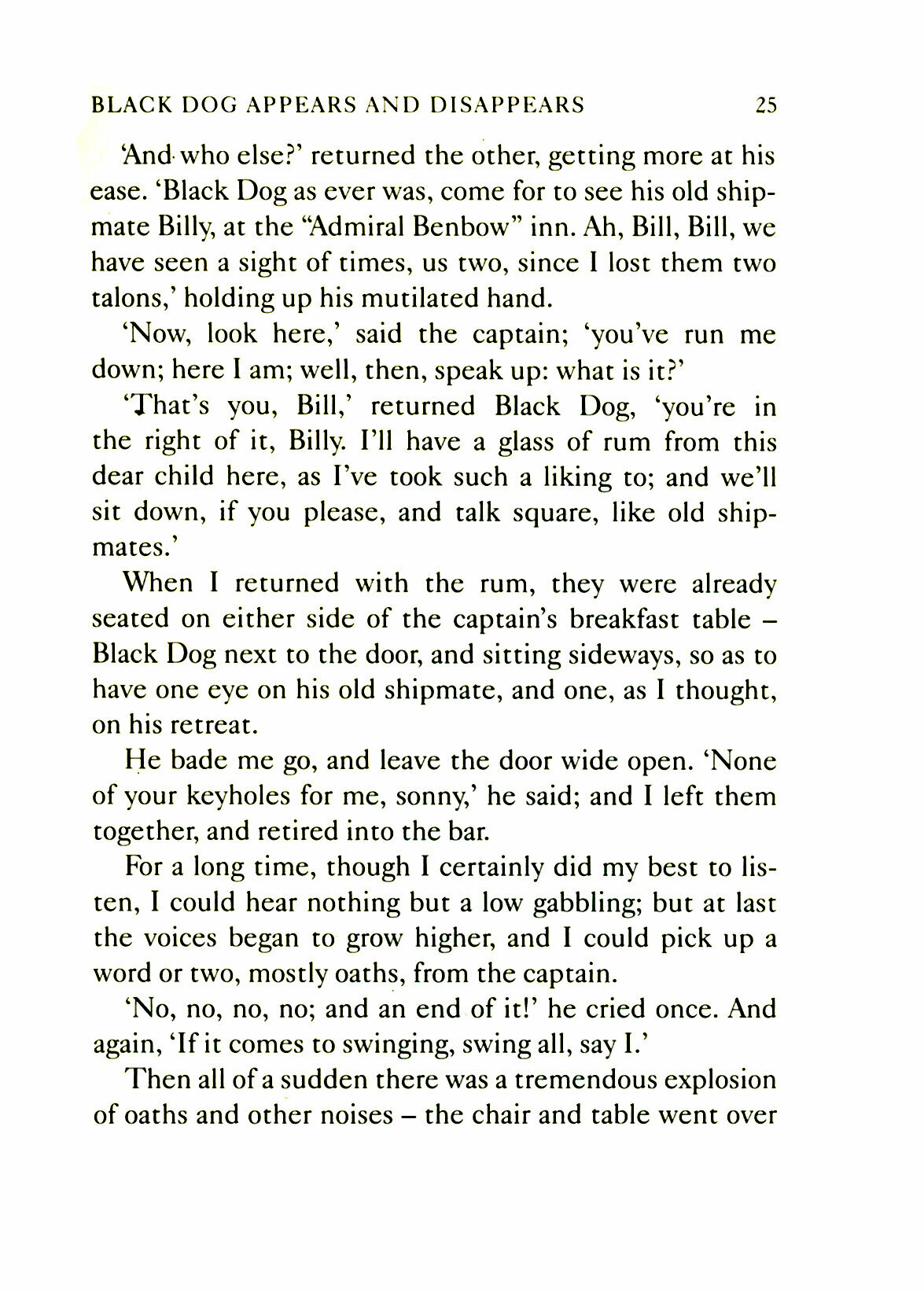 BLACK DOG APPEARS AND DISAPPEARS 25

'And who else?' returned the other, getting more at his ease. 'Black Dog as ever was, come for to see his old shipmate Billy, at the "Admiral Benbow" inn. Ah, Bill, Bill, we have seen a sight of times, us two, since I lost them two talons,' holding up his mutilated hand.

'Now, look here,' said the captain; 'you've run me down; here I am; well, then, speak up: what is it?'

'That's you, Bill,' returned Black Dog, 'you're in the right of it, Billy. I'll have a glass of rum from this dear child here, as I've took such a liking to; and we'll sit down, if you please, and talk square, like old shipmates.'

When I returned with the rum, they were already seated on either side of the captain's breakfast table – Black Dog next to the door, and sitting sideways, so as to have one eye on his old shipmate, and one, as I thought, on his retreat.

He bade me go, and leave the door wide open. 'None of your keyholes for me, sonny,' he said; and I left them together, and retired into the bar.

For a long time, though I certainly did my best to listen, I could hear nothing but a low gabbling; but at last the voices began to grow higher, and I could pick up a word or two, mostly oaths, from the captain.

'No, no, no, no; and an end of it!' he cried once. And again, 'If it comes to swinging, swing all, say I.'

Then all of a sudden there was a tremendous explosion of oaths and other noises – the chair and table went over